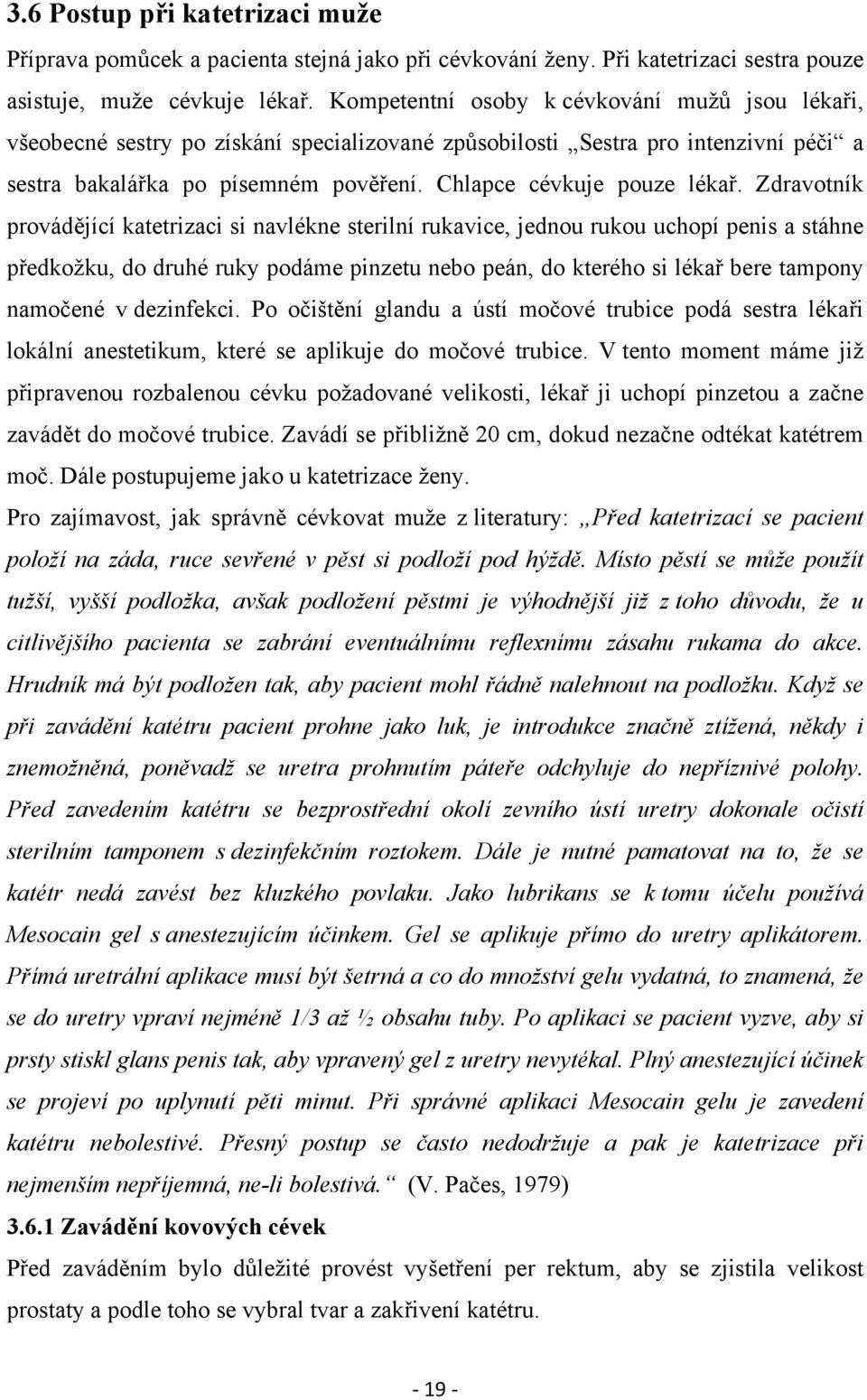 3.6 Postup při katetrizaci muže

Příprava pomůcek a pacienta stejná jako při cévkování ženy. Při katetrizaci sestra pouze asistuje, muže cévkuje lékař. Kompetentní osoby k cévkování mužů jsou lékaři, všeobecné sestry po získání specializované způsobilosti „Sestra pro intenzivní péči“ a sestra bakalářka po písemném pověření. Chlapce cévkuje pouze lékař. Zdravotník provádějící katetrizaci si navlékne sterilní rukavice, jednou rukou uchopí penis a stáhne předkožku, do druhé ruky podáme pinzetu nebo peán, do kterého si lékař bere tampony namočené v dezinfekci. Po očištění glandu a ústí močové trubice podá sestra lékaři lokální anestetikum, které se aplikuje do močové trubice. V tento moment máme již připravenou rozbalenou cévku požadované velikosti, lékař ji uchopí pinzetou a začne zavádět do močové trubice. Zavádí se přibližně 20 cm, dokud nezačne odtékat katétrem moč. Dále postupujeme jako u katetrizace ženy.

Pro zajímavost, jak správně cévkovat muže z literatury: „Před katetrizací se pacient položí na záda, ruce sevřené v pěst si podloží pod hýždě. Místo pěstí se může použít tužší, vyšší podložka, avšak podložení pěstmi je výhodnější již z toho důvodu, že u citlivějšího pacienta se zabrání eventuálnímu reflexnímu zásahu rukama do akce. Hrudník má být podložen tak, aby pacient mohl řádně nalehnout na podložku. Když se při zavádění katétru pacient prohne jako luk, je introdukce značně ztížená, někdy i znemožněná, poněvadž se uretra prohnutím páteře odchyluje do nepříznivé polohy. Před zavedením katétru se bezprostřední okolí zevního ústí uretry dokonale očistí sterilním tamponem s dezinfekčním roztokem. Dále je nutné pamatovat na to, že se katétr nedá zavést bez kluzkého povlaku. Jako lubrikans se k tomu účelu používá Mesocain gel s anestezujícím účinkem. Gel se aplikuje přímo do uretry aplikátorem. Přímá uretrální aplikace musí být šetrná a co do množství gelu vydatná, to znamená, že se do uretry vpraví nejméně 1/3 až ½ obsahu tuby. Po aplikaci se pacient vyzve, aby si prsty stiskl glans penis tak, aby vpravený gel z uretry nevytékal. Plný anestezující účinek se projeví po uplynutí pěti minut. Při správné aplikaci Mesocain gelu je zavedení katétru nebolestivé. Přesný postup se často nedodržuje a pak je katetrizace při nejmenším nepříjemná, ne-li bolestivá.“ (V. Pačes, 1979)

3.6.1 Zavádění kovových cévek

Před zaváděním bylo důležité provést vyšetření per rektum, aby se zjistila velikost prostaty a podle toho se vybral tvar a zakřivení katétru.

- 19 -